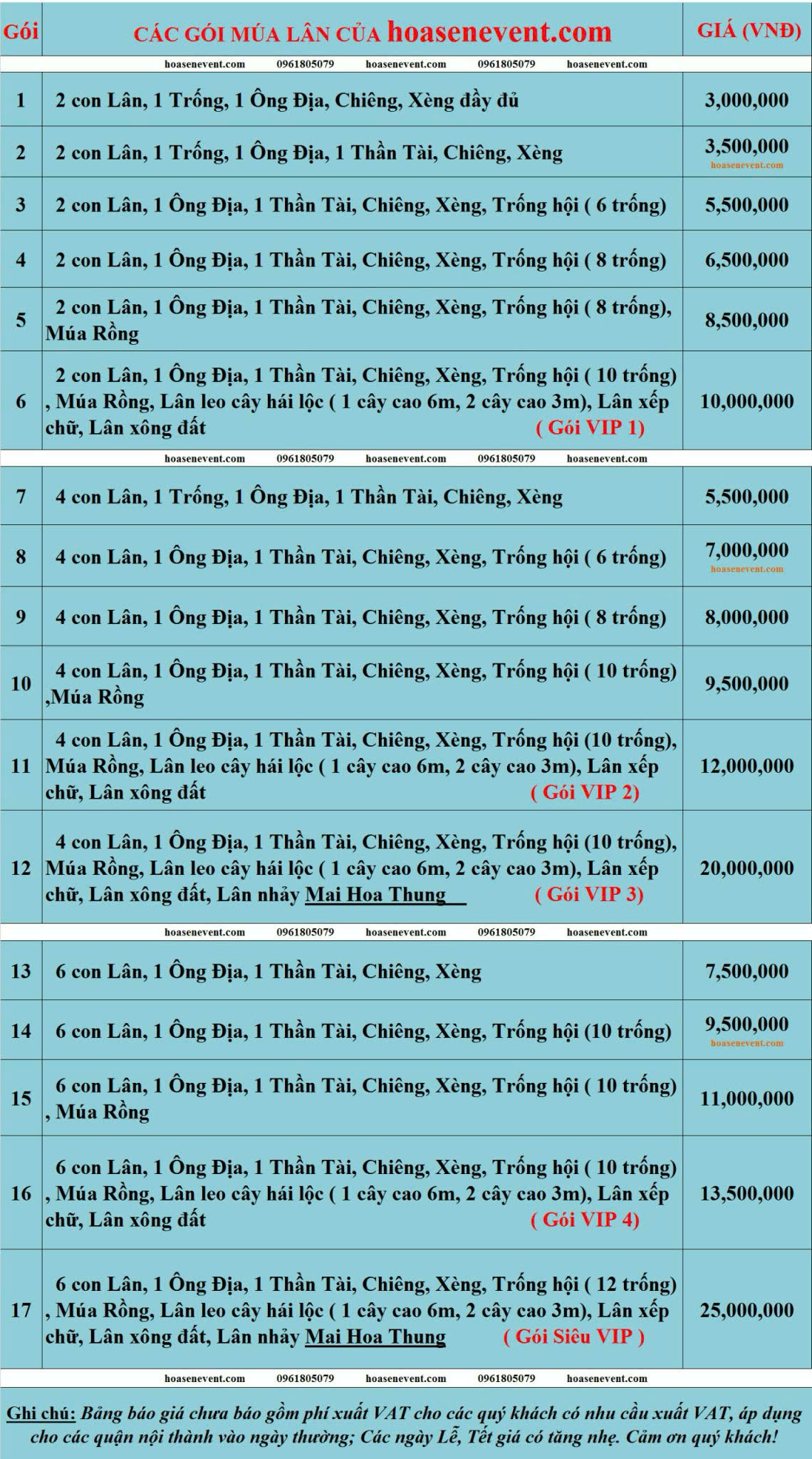 | Gói | CÁC GÓI MÚA LÂN CỦA hoasenevent.com | GIÁ (VNĐ) |
|---|---|---|
| | hoasenevent.com 0961805079 hoasenevent.com 0961805079 hoasenevent.com | |
| 1 | 2 con Lân, 1 Trống, 1 Ông Địa, Chiêng, Xèng đầy đủ | 3,000,000 |
| 2 | 2 con Lân, 1 Trống, 1 Ông Địa, 1 Thần Tài, Chiêng, Xèng | 3,500,000 hoasenevent.com |
| 3 | 2 con Lân, 1 Ông Địa, 1 Thần Tài, Chiêng, Xèng, Trống hội ( 6 trống) | 5,500,000 |
| 4 | 2 con Lân, 1 Ông Địa, 1 Thần Tài, Chiêng, Xèng, Trống hội ( 8 trống) | 6,500,000 |
| 5 | 2 con Lân, 1 Ông Địa, 1 Thần Tài, Chiêng, Xèng, Trống hội ( 8 trống), Múa Rồng | 8,500,000 |
| 6 | 2 con Lân, 1 Ông Địa, 1 Thần Tài, Chiêng, Xèng, Trống hội ( 10 trống) , Múa Rồng, Lân leo cây hái lộc ( 1 cây cao 6m, 2 cây cao 3m), Lân xếp chữ, Lân xông đất ( Gói VIP 1) | 10,000,000 |
| | hoasenevent.com 0961805079 hoasenevent.com 0961805079 hoasenevent.com | |
| 7 | 4 con Lân, 1 Trống, 1 Ông Địa, 1 Thần Tài, Chiêng, Xèng | 5,500,000 |
| 8 | 4 con Lân, 1 Ông Địa, 1 Thần Tài, Chiêng, Xèng, Trống hội ( 6 trống) | 7,000,000 hoasenevent.com |
| 9 | 4 con Lân, 1 Ông Địa, 1 Thần Tài, Chiêng, Xèng, Trống hội ( 8 trống) | 8,000,000 |
| 10 | 4 con Lân, 1 Ông Địa, 1 Thần Tài, Chiêng, Xèng, Trống hội ( 10 trống) ,Múa Rồng | 9,500,000 |
| 11 | 4 con Lân, 1 Ông Địa, 1 Thần Tài, Chiêng, Xèng, Trống hội (10 trống), Múa Rồng, Lân leo cây hái lộc ( 1 cây cao 6m, 2 cây cao 3m), Lân xếp chữ, Lân xông đất ( Gói VIP 2) | 12,000,000 |
| 12 | 4 con Lân, 1 Ông Địa, 1 Thần Tài, Chiêng, Xèng, Trống hội (10 trống), Múa Rồng, Lân leo cây hái lộc ( 1 cây cao 6m, 2 cây cao 3m), Lân xếp chữ, Lân xông đất, Lân nhảy Mai Hoa Thung ( Gói VIP 3) | 20,000,000 |
| | hoasenevent.com 0961805079 hoasenevent.com 0961805079 hoasenevent.com | |
| 13 | 6 con Lân, 1 Ông Địa, 1 Thần Tài, Chiêng, Xèng | 7,500,000 |
| 14 | 6 con Lân, 1 Ông Địa, 1 Thần Tài, Chiêng, Xèng, Trống hội (10 trống) | 9,500,000 hoasenevent.com |
| 15 | 6 con Lân, 1 Ông Địa, 1 Thần Tài, Chiêng, Xèng, Trống hội ( 10 trống) , Múa Rồng | 11,000,000 |
| 16 | 6 con Lân, 1 Ông Địa, 1 Thần Tài, Chiêng, Xèng, Trống hội ( 10 trống) , Múa Rồng, Lân leo cây hái lộc ( 1 cây cao 6m, 2 cây cao 3m), Lân xếp chữ, Lân xông đất ( Gói VIP 4) | 13,500,000 |
| 17 | 6 con Lân, 1 Ông Địa, 1 Thần Tài, Chiêng, Xèng, Trống hội ( 12 trống) , Múa Rồng, Lân leo cây hái lộc ( 1 cây cao 6m, 2 cây cao 3m), Lân xếp chữ, Lân xông đất, Lân nhảy Mai Hoa Thung ( Gói Siêu VIP ) | 25,000,000 |
| | hoasenevent.com 0961805079 hoasenevent.com 0961805079 hoasenevent.com | |

Ghi chú: Bảng báo giá chưa báo gồm phí xuất VAT cho các quý khách có nhu cầu xuất VAT, áp dụng cho các quận nội thành vào ngày thường; Các ngày Lễ, Tết giá có tăng nhẹ. Cảm ơn quý khách!